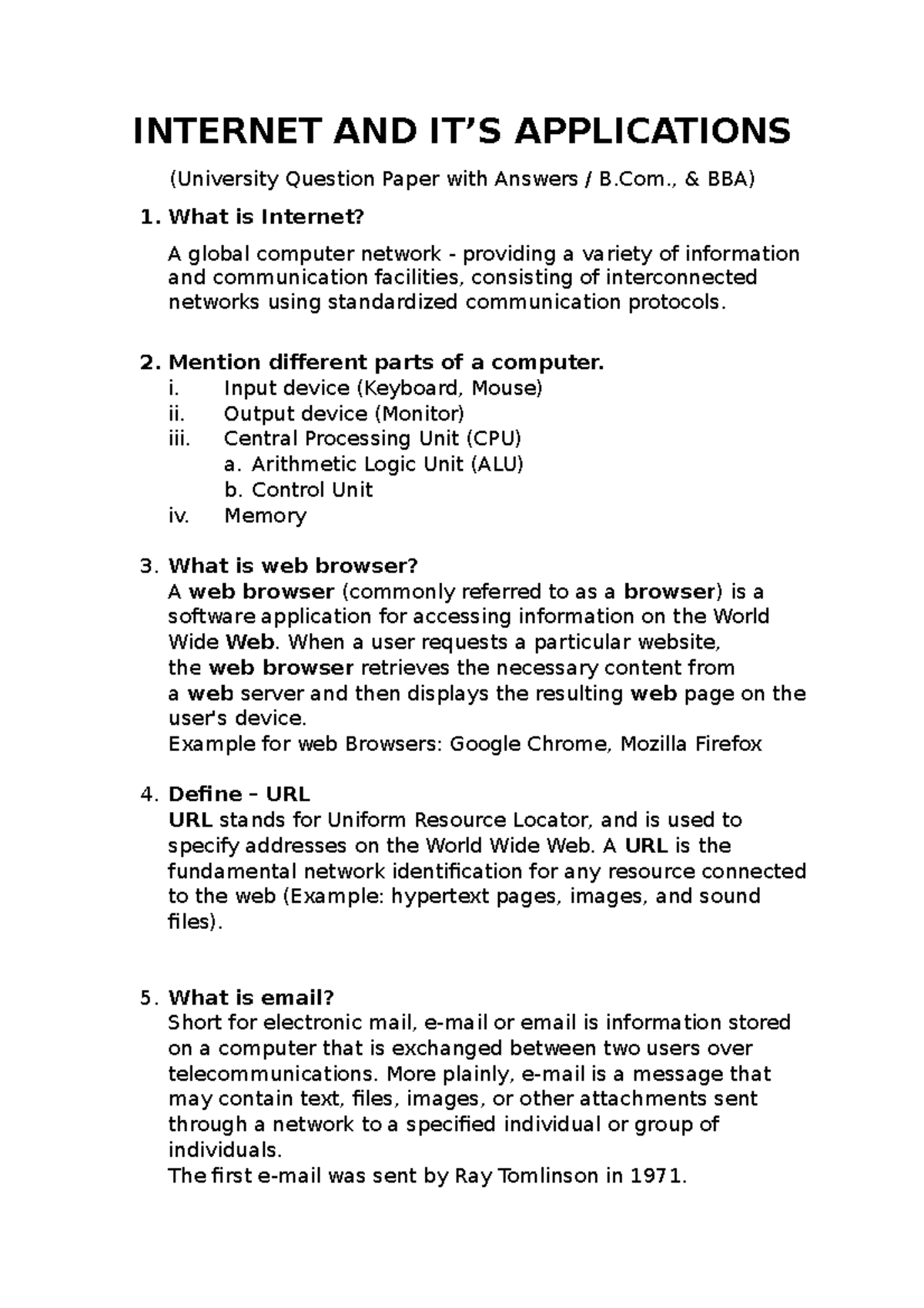 INTERNET AND IT'S APPLICATIONS

(University Question Paper with Answers / B.Com., & BBA)

1. What is Internet?

A global computer network - providing a variety of information and communication facilities, consisting of interconnected networks using standardized communication protocols.

2. Mention different parts of a computer.
i. Input device (Keyboard, Mouse)
ii. Output device (Monitor)
iii. Central Processing Unit (CPU)
a. Arithmetic Logic Unit (ALU)
b. Control Unit
iv. Memory

3. What is web browser?
A web browser (commonly referred to as a browser) is a software application for accessing information on the World Wide Web. When a user requests a particular website, the web browser retrieves the necessary content from a web server and then displays the resulting web page on the user's device.
Example for web Browsers: Google Chrome, Mozilla Firefox

4. Define – URL
URL stands for Uniform Resource Locator, and is used to specify addresses on the World Wide Web. A URL is the fundamental network identification for any resource connected to the web (Example: hypertext pages, images, and sound files).

5. What is email?
Short for electronic mail, e-mail or email is information stored on a computer that is exchanged between two users over telecommunications. More plainly, e-mail is a message that may contain text, files, images, or other attachments sent through a network to a specified individual or group of individuals.
The first e-mail was sent by Ray Tomlinson in 1971.